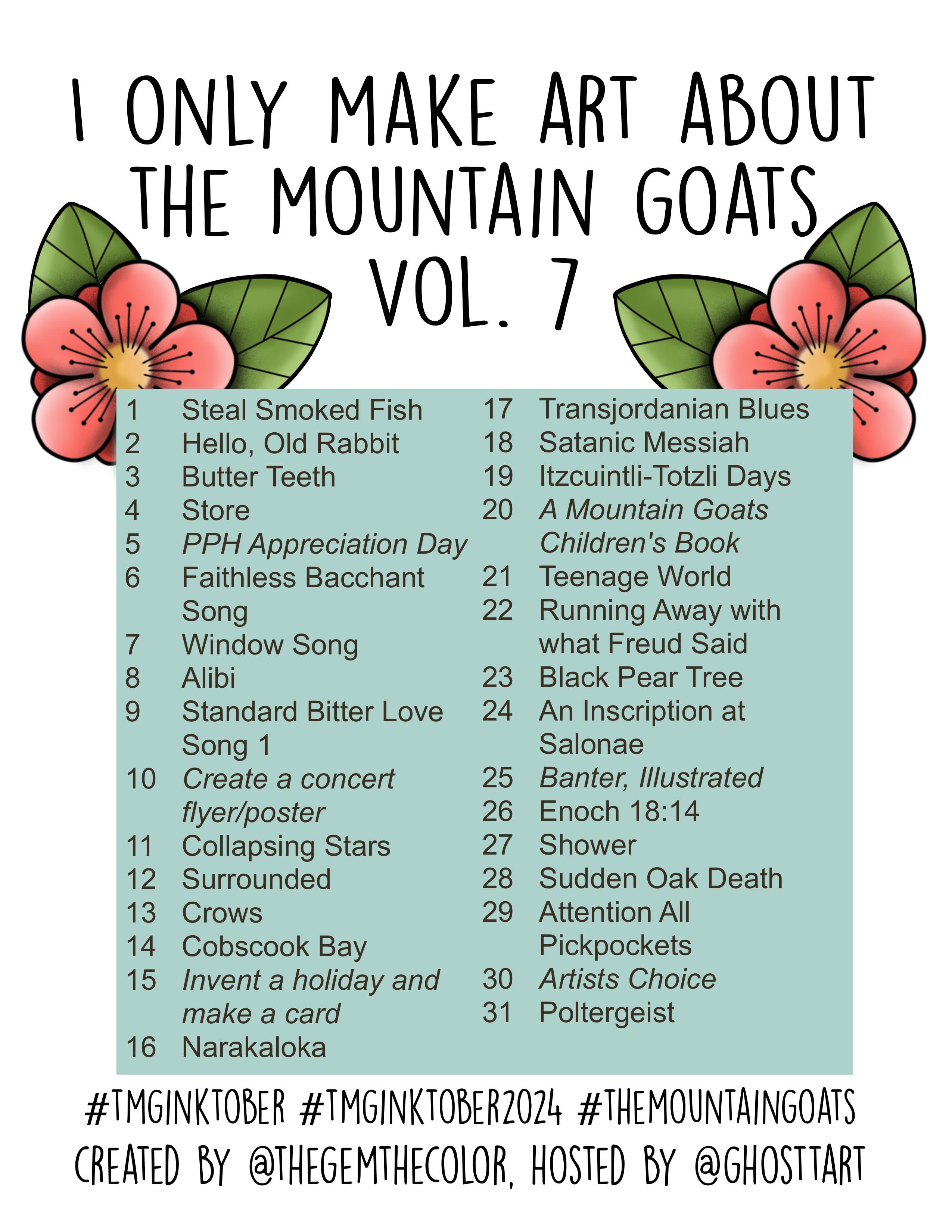 I ONLY MAKE ART ABOUT THE MOUNTAIN GOATS VOL. 7

1 Steal Smoked Fish
2 Hello, Old Rabbit
3 Butter Teeth
4 Store
5 PPH Appreciation Day
6 Faithless Bacchant Song
7 Window Song
8 Alibi
9 Standard Bitter Love Song 1
10 Create a concert flyer/poster
11 Collapsing Stars
12 Surrounded
13 Crows
14 Cobscook Bay
15 Invent a holiday and make a card
16 Narakaloka

17 Transjordanian Blues
18 Satanic Messiah
19 Itzcuintli-Totzli Days
20 A Mountain Goats Children's Book
21 Teenage World
22 Running Away with what Freud Said
23 Black Pear Tree
24 An Inscription at Salonae
25 Banter, Illustrated
26 Enoch 18:14
27 Shower
28 Sudden Oak Death
29 Attention All Pickpockets
30 Artists Choice
31 Poltergeist

#TMGINKTOBER #TMGINKTOBER2024 #THEMOUNTAINGOATS
CREATED BY @THEGEMTHECOLOR, HOSTED BY @GHOSTTART